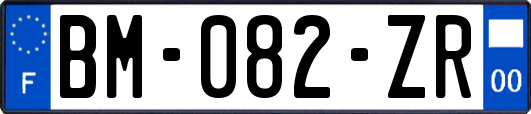 F
BM-082-ZR
00